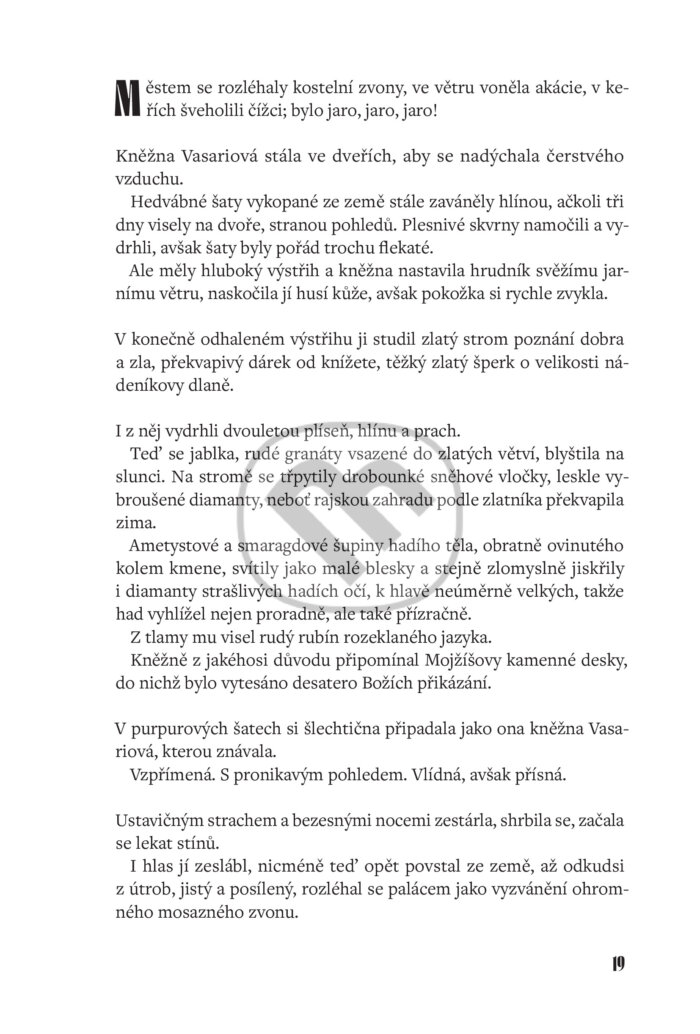 Městem se rozléhaly kostelní zvony, ve větru voněla akácie, v keřích šveholili čížci; bylo jaro, jaro, jaro!

Kněžna Vasariová stála ve dveřích, aby se nadýchala čerstvého vzduchu.

Hedvábné šaty vykopané ze země stále zaváněly hlínou, ačkoli tři dny visely na dvoře, stranou pohledů. Plesnivé skvrny namočili a vydrhli, avšak šaty byly pořád trochu flekaté.

Ale měly hluboký výstřih a kněžna nastavila hrudník svěžímu jarnímu větru, naskočila jí husí kůže, avšak pokožka si rychle zvykla.

V konečně odhaleném výstřihu ji studil zlatý strom poznání dobra a zla, překvapivý dárek od knížete, těžký zlatý šperk o velikosti nádeníkovy dlaně.

I z něj vydrhli dvouletou plíseň, hlínu a prach.

Teď se jablka, rudé granáty vsazené do zlatých větví, blyštila na slunci. Na stromě se třpytily drobounké sněhové vločky, leskle vybroušené diamanty, neboť rajskou zahradu podle zlatníka překvapila zima.

Ametystové a smaragdové šupiny hadího těla, obratně ovinutého kolem kmene, svítily jako malé blesky a stejně zlomyslně jiskřily i diamanty strašlivých hadích očí, k hlavě neúměrně velkých, takže had vyhlížel nejen proradně, ale také přízračně.

Z tlamy mu visel rudý rubín rozeklaného jazyka.

Kněžně z jakéhosi důvodu připomínal Mojžíšovy kamenné desky, do nichž bylo vytesáno desatero Božích přikázání.

V purpurových šatech si šlechtična připadala jako ona kněžna Vasariová, kterou znávala.

Vzpřímená. S pronikavým pohledem. Vlídná, avšak přísná.

Ustavičným strachem a bezesnými nocemi zestárla, shrbila se, začala se lekat stínů.

I hlas jí zeslábl, nicméně teď opět povstal ze země, až odkudsi z útrob, jistý a posílený, rozléhal se palácem jako vyzvánění ohromného mosazného zvonu.

19